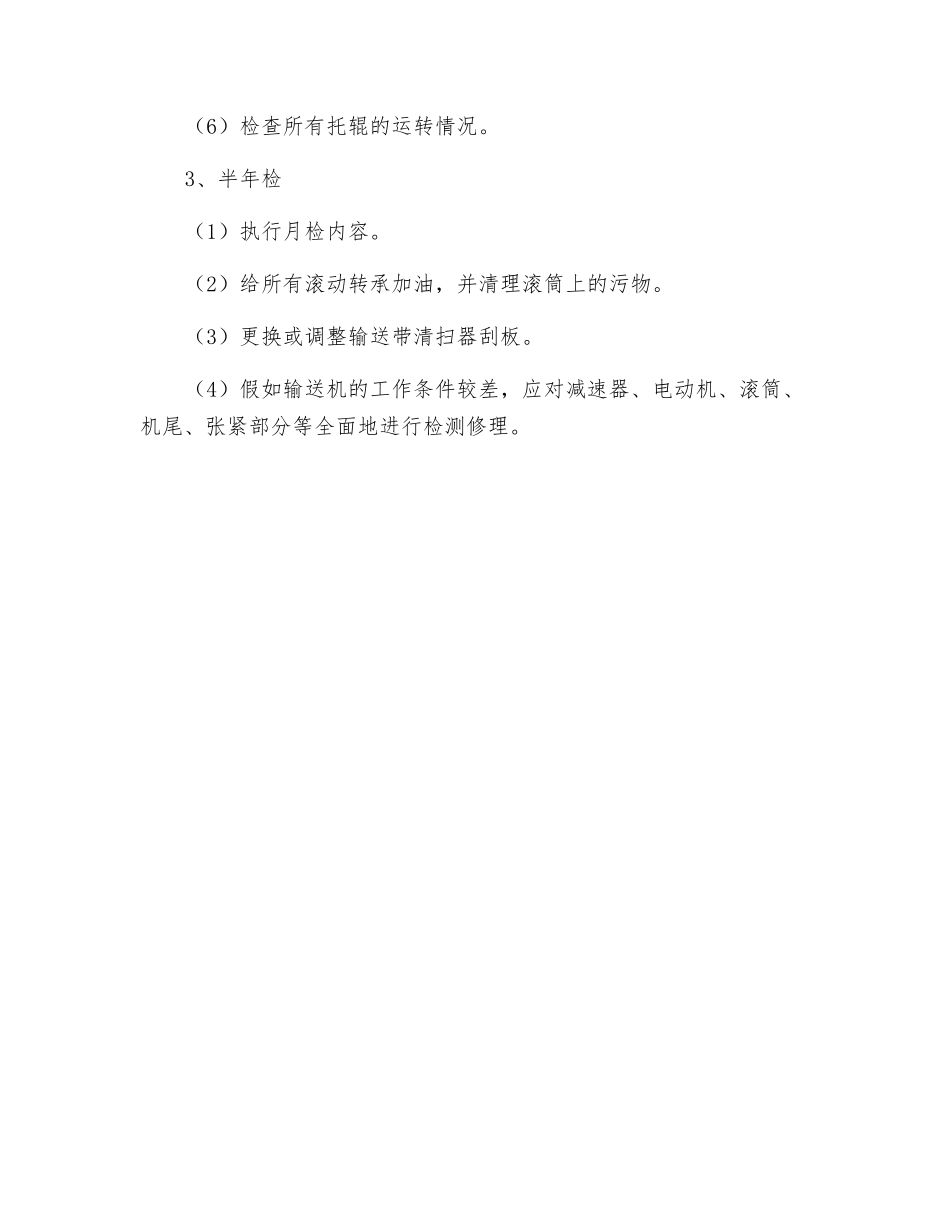 （6）检查所有托辊的运转情况。

3、半年检

（1）执行月检内容。

（2）给所有滚动转承加油，并清理滚筒上的污物。

（3）更换或调整输送带清扫器刮板。

（4）假如输送机的工作条件较差，应对减速器、电动机、滚筒、机尾、张紧部分等全面地进行检测修理。